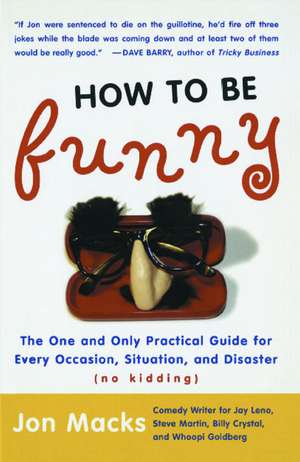 "If Jon were sentenced to die on the guillotine, he'd fire off three jokes while the blade was coming down and at least two of them would be really good." —DAVE BARRY, author of Tricky Business

HOW TO BE

funny

The One and Only Practical Guide for Every Occasion, Situation, and Disaster

(no kidding)

Jon Macks

Comedy Writer for Jay Leno, Steve Martin, Billy Crystal, and Whoopi Goldberg